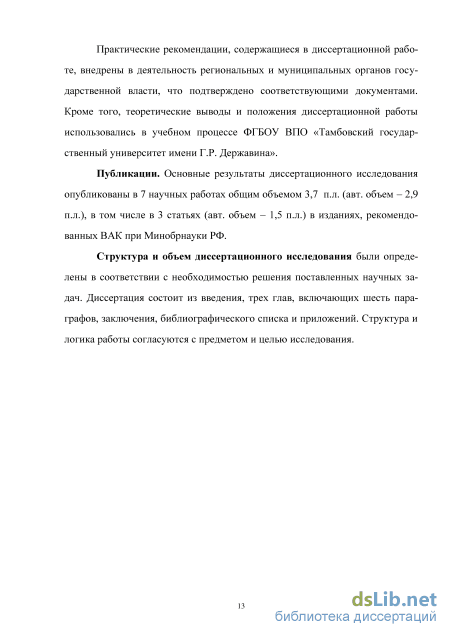 Практические рекомендации, содержащиеся в диссертационной работе, внедрены в деятельность региональных и муниципальных органов государственной власти, что подтверждено соответствующими документами. Кроме того, теоретические выводы и положения диссертационной работы использовались в учебном процессе ФГБОУ ВПО «Тамбовский государственный университет имени Г.Р. Державина».

**Публикации.** Основные результаты диссертационного исследования опубликованы в 7 научных работах общим объемом 3,7 п.л. (авт. объем – 2,9 п.л.), в том числе в 3 статьях (авт. объем – 1,5 п.л.) в изданиях, рекомендованных ВАК при Минобрнауки РФ.

**Структура и объем диссертационного исследования** были определены в соответствии с необходимостью решения поставленных научных задач. Диссертация состоит из введения, трех глав, включающих шесть параграфов, заключения, библиографического списка и приложений. Структура и логика работы согласуются с предметом и целью исследования.

13

dsLib.net
библиотека диссертаций